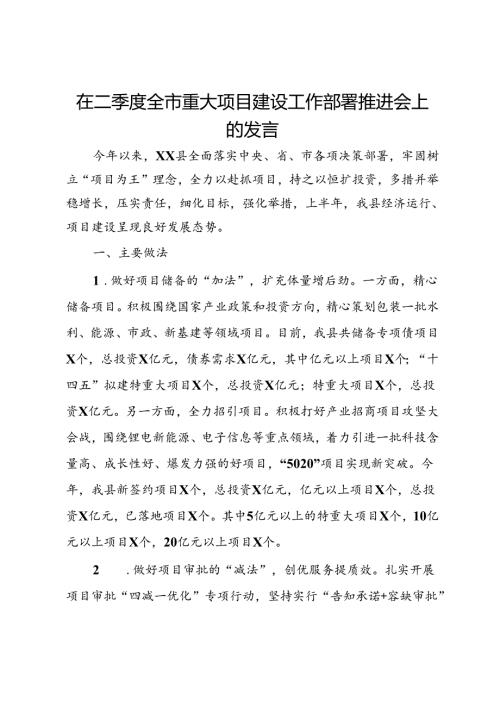 在二季度全市重大项目建设工作部署推进会上的发言

今年以来，XX县全面落实中央、省、市各项决策部署，牢固树立“项目为王”理念，全力以赴抓项目，持之以恒扩投资，多措并举稳增长，压实责任，细化目标，强化举措，上半年，我县经济运行、项目建设呈现良好发展态势。

一、主要做法

1.做好项目储备的“加法”，扩充体量增后劲。一方面，精心储备项目。积极围绕国家产业政策和投资方向，精心策划包装一批水利、能源、市政、新基建等领域项目。目前，我县共储备专项债项目X个，总投资X亿元，债券需求X亿元，其中亿元以上项目X个；“十四五”拟建特重大项目X个，总投资X亿元；特重大项目X个，总投资X亿元。另一方面，全力招引项目。积极打好产业招商项目攻坚大会战，围绕锂电新能源、电子信息等重点领域，着力引进一批科技含量高、成长性好、爆发力强的好项目，“5020”项目实现新突破。今年，我县新签约项目X个，总投资X亿元，亿元以上项目X个，总投资X亿元，已落地项目X个。其中5亿元以上的特重大项目X个，10亿元以上项目X个，20亿元以上项目X个。

2　.做好项目审批的“减法”，创优服务提质效。扎实开展项目审批“四减一优化”专项行动，坚持实行“告知承诺+容缺审批”